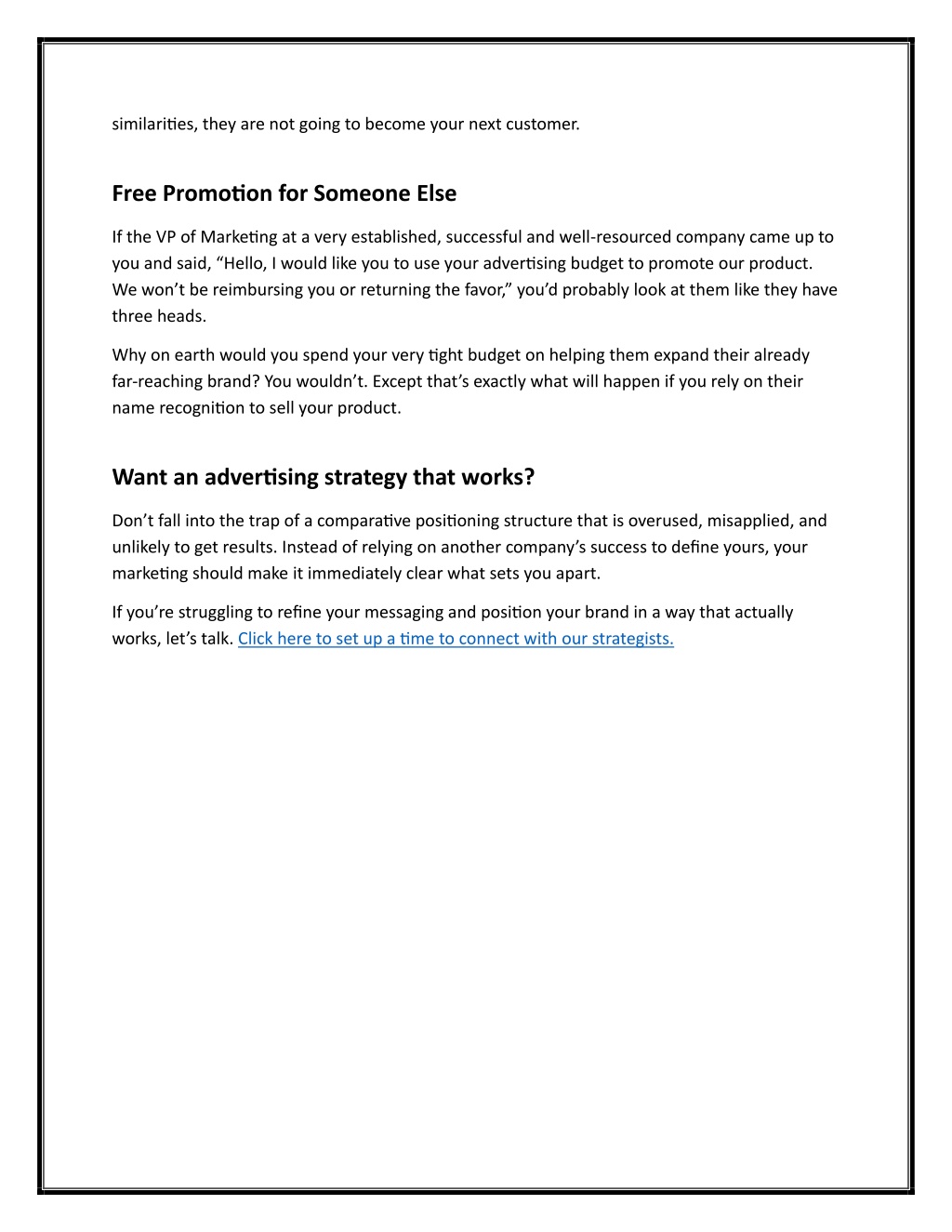 similarities, they are not going to become your next customer.

Free Promotion for Someone Else

If the VP of Marketing at a very established, successful and well-resourced company came up to you and said, “Hello, I would like you to use your advertising budget to promote our product. We won’t be reimbursing you or returning the favor,” you’d probably look at them like they have three heads.

Why on earth would you spend your very tight budget on helping them expand their already far-reaching brand? You wouldn’t. Except that’s exactly what will happen if you rely on their name recognition to sell your product.

Want an advertising strategy that works?

Don’t fall into the trap of a comparative positioning structure that is overused, misapplied, and unlikely to get results. Instead of relying on another company’s success to define yours, your marketing should make it immediately clear what sets you apart.

If you’re struggling to refine your messaging and position your brand in a way that actually works, let’s talk. Click here to set up a time to connect with our strategists.